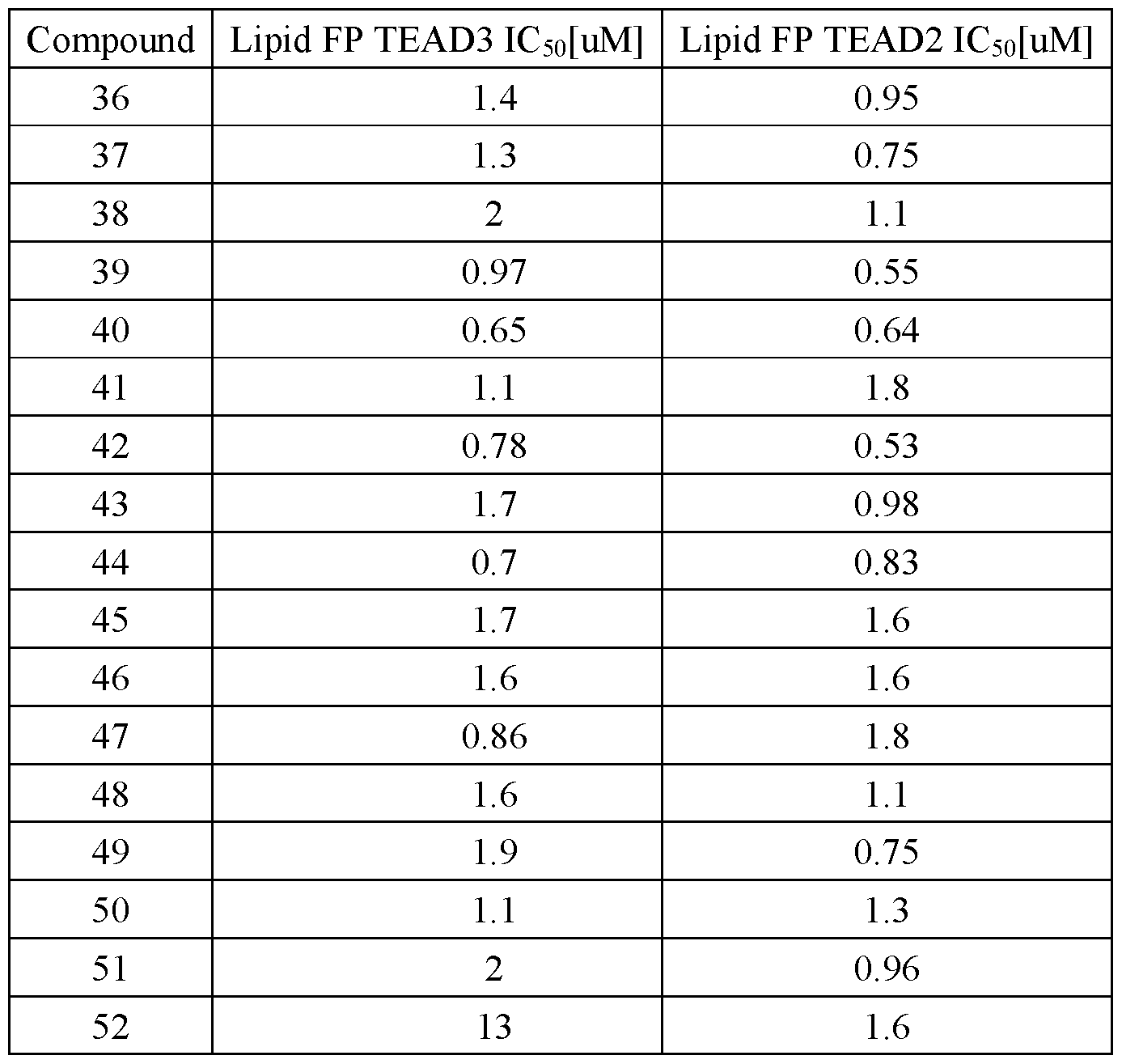 | Compound | Lipid FP TEAD3 $IC_{50}$[uM] | Lipid FP TEAD2 $IC_{50}$[uM] |
|---|---|---|
| 36 | 1.4 | 0.95 |
| 37 | 1.3 | 0.75 |
| 38 | 2 | 1.1 |
| 39 | 0.97 | 0.55 |
| 40 | 0.65 | 0.64 |
| 41 | 1.1 | 1.8 |
| 42 | 0.78 | 0.53 |
| 43 | 1.7 | 0.98 |
| 44 | 0.7 | 0.83 |
| 45 | 1.7 | 1.6 |
| 46 | 1.6 | 1.6 |
| 47 | 0.86 | 1.8 |
| 48 | 1.6 | 1.1 |
| 49 | 1.9 | 0.75 |
| 50 | 1.1 | 1.3 |
| 51 | 2 | 0.96 |
| 52 | 13 | 1.6 |